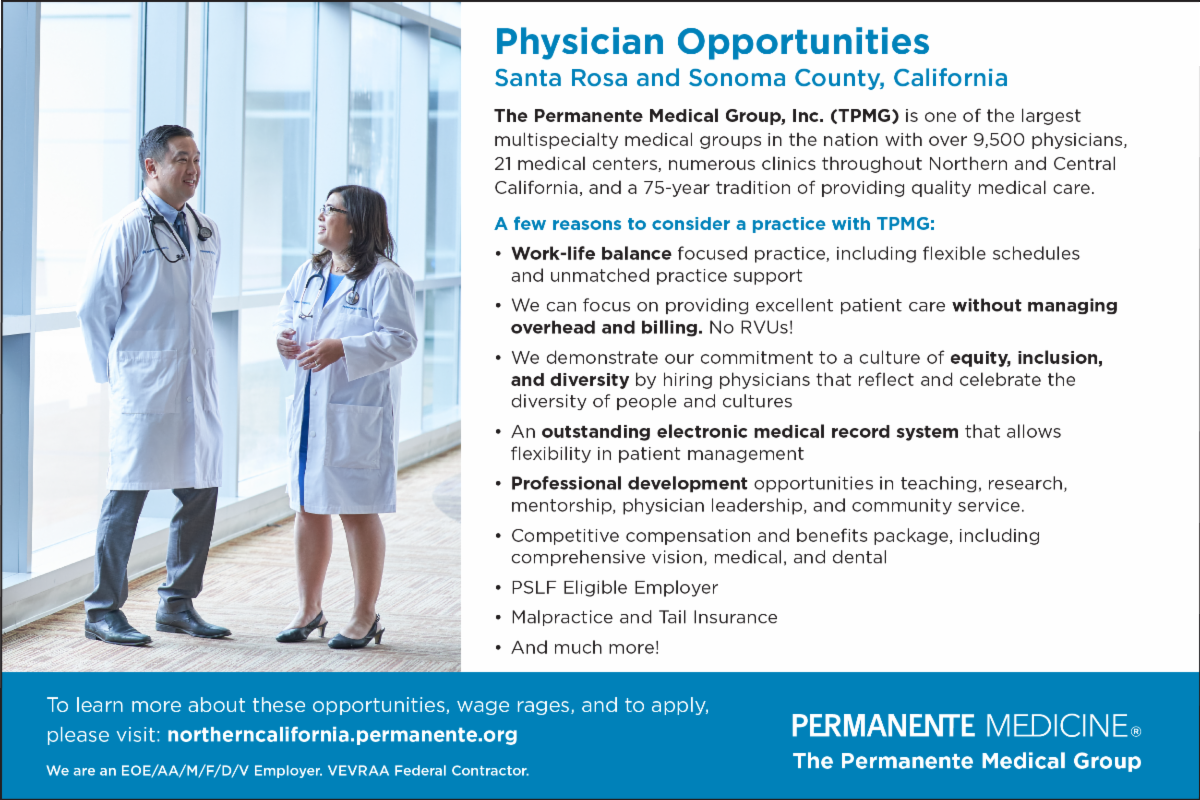 Physician Opportunities
Santa Rosa and Sonoma County, California

The Permanente Medical Group, Inc. (TPMG) is one of the largest multispecialty medical groups in the nation with over 9,500 physicians, 21 medical centers, numerous clinics throughout Northern and Central California, and a 75-year tradition of providing quality medical care.

A few reasons to consider a practice with TPMG:

• Work-life balance focused practice, including flexible schedules and unmatched practice support
• We can focus on providing excellent patient care without managing overhead and billing. No RVUs!
• We demonstrate our commitment to a culture of equity, inclusion, and diversity by hiring physicians that reflect and celebrate the diversity of people and cultures
• An outstanding electronic medical record system that allows flexibility in patient management
• Professional development opportunities in teaching, research, mentorship, physician leadership, and community service.
• Competitive compensation and benefits package, including comprehensive vision, medical, and dental
• PSLF Eligible Employer
• Malpractice and Tail Insurance
• And much more!

To learn more about these opportunities, wage rages, and to apply, please visit: northerncalifornia.permanente.org

We are an EOE/AA/M/F/D/V Employer. VEVRAA Federal Contractor.

PERMANENTE MEDICINE®
The Permanente Medical Group